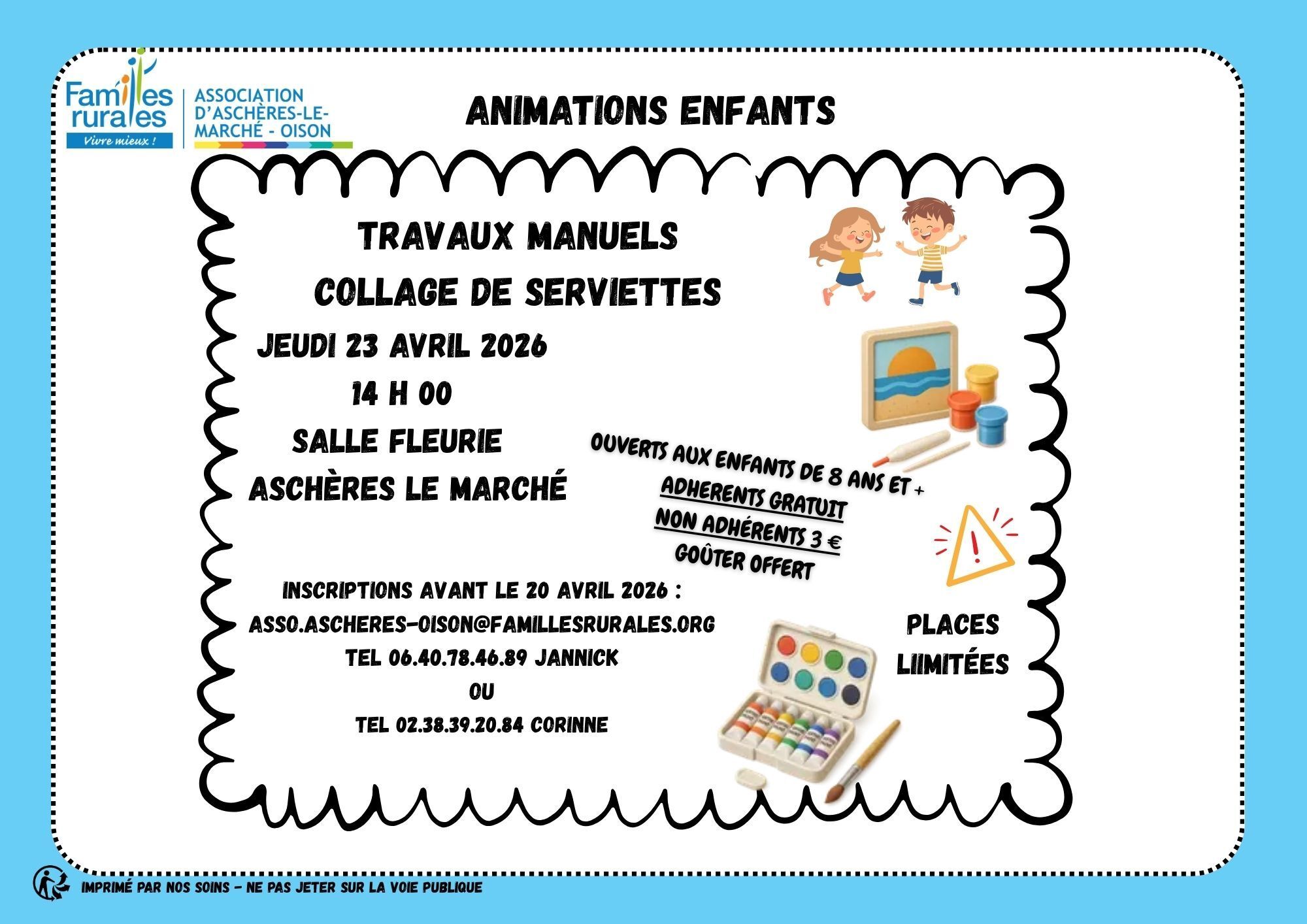 Familles rurales
Vivre mieux !

ASSOCIATION D'ASCHÈRES-LE-MARCHÉ - OISON

ANIMATIONS ENFANTS

TRAVAUX MANUELS
COLLAGE DE SERVIETTES

JEUDI 23 AVRIL 2026
14 H 00
SALLE FLEURIE
ASCHÈRES LE MARCHÉ

OUVERTS AUX ENFANTS DE 8 ANS ET +
ADHERENTS GRATUIT
NON ADHÉRENTS 3 €
GOÛTER OFFERT

INSCRIPTIONS AVANT LE 20 AVRIL 2026 :
ASSO.ASCHERES-OISON@FAMILLESRURALES.ORG
TEL 06.40.78.46.89 JANNICK
OU
TEL 02.38.39.20.84 CORINNE

PLACES LIIMITÉES

IMPRIMÉ PAR NOS SOINS - NE PAS JETER SUR LA VOIE PUBLIQUE